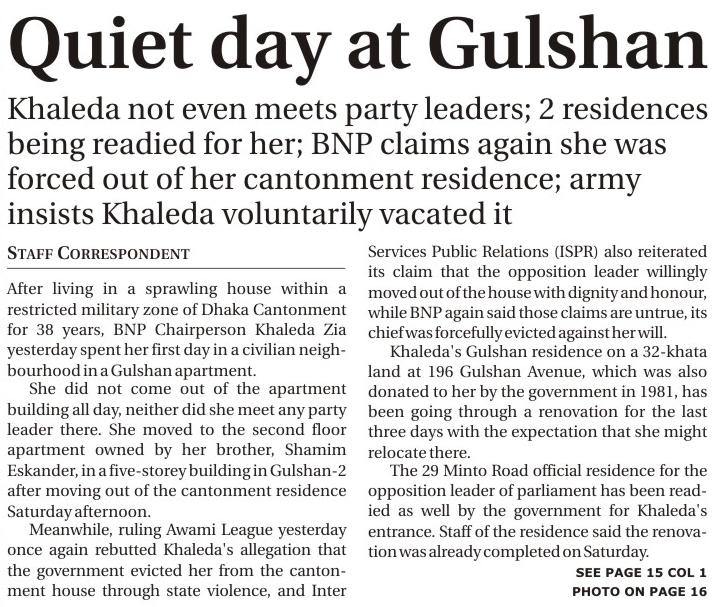 Quiet day at Gulshan

Khaleda not even meets party leaders; 2 residences being readied for her; BNP claims again she was forced out of her cantonment residence; army insists Khaleda voluntarily vacated it

STAFF CORRESPONDENT

After living in a sprawling house within a restricted military zone of Dhaka Cantonment for 38 years, BNP Chairperson Khaleda Zia yesterday spent her first day in a civilian neighbourhood in a Gulshan apartment.

She did not come out of the apartment building all day, neither did she meet any party leader there. She moved to the second floor apartment owned by her brother, Shamim Eskander, in a five-storey building in Gulshan-2 after moving out of the cantonment residence Saturday afternoon.

Meanwhile, ruling Awami League yesterday once again rebutted Khaleda's allegation that the government evicted her from the cantonment house through state violence, and Inter Services Public Relations (ISPR) also reiterated its claim that the opposition leader willingly moved out of the house with dignity and honour, while BNP again said those claims are untrue, its chief was forcefully evicted against her will.

Khaleda's Gulshan residence on a 32-khata land at 196 Gulshan Avenue, which was also donated to her by the government in 1981, has been going through a renovation for the last three days with the expectation that she might relocate there.

The 29 Minto Road official residence for the opposition leader of parliament has been readied as well by the government for Khaleda's entrance. Staff of the residence said the renovation was already completed on Saturday.

SEE PAGE 15 COL 1
PHOTO ON PAGE 16